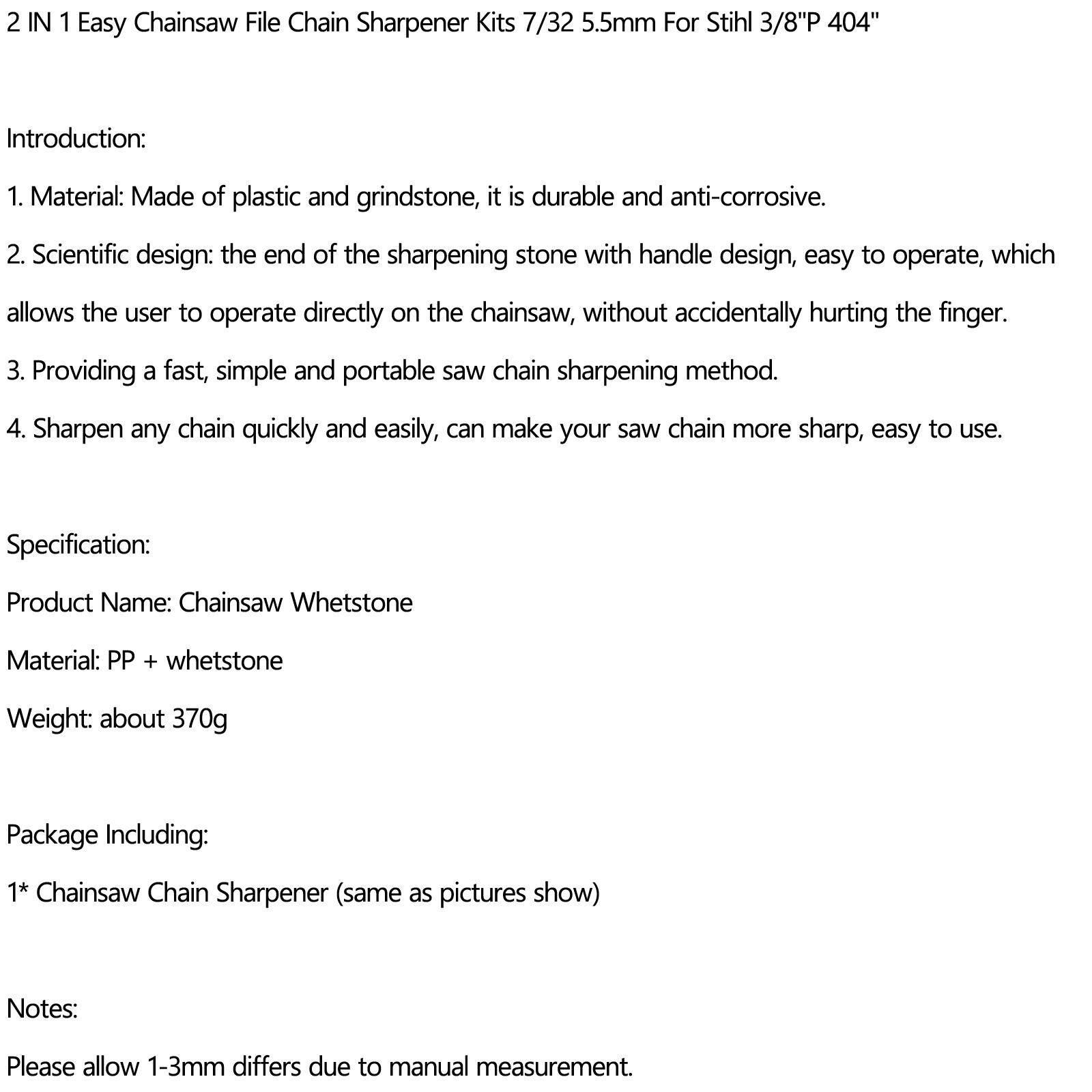 2 IN 1 Easy Chainsaw File Chain Sharpener Kits 7/32 5.5mm For Stihl 3/8"P 404"

Introduction:

1. Material: Made of plastic and grindstone, it is durable and anti-corrosive.

2. Scientific design: the end of the sharpening stone with handle design, easy to operate, which allows the user to operate directly on the chainsaw, without accidentally hurting the finger.

3. Providing a fast, simple and portable saw chain sharpening method.

4. Sharpen any chain quickly and easily, can make your saw chain more sharp, easy to use.

Specification:

Product Name: Chainsaw Whetstone

Material: PP + whetstone

Weight: about 370g

Package Including:

1* Chainsaw Chain Sharpener (same as pictures show)

Notes:

Please allow 1-3mm differs due to manual measurement.